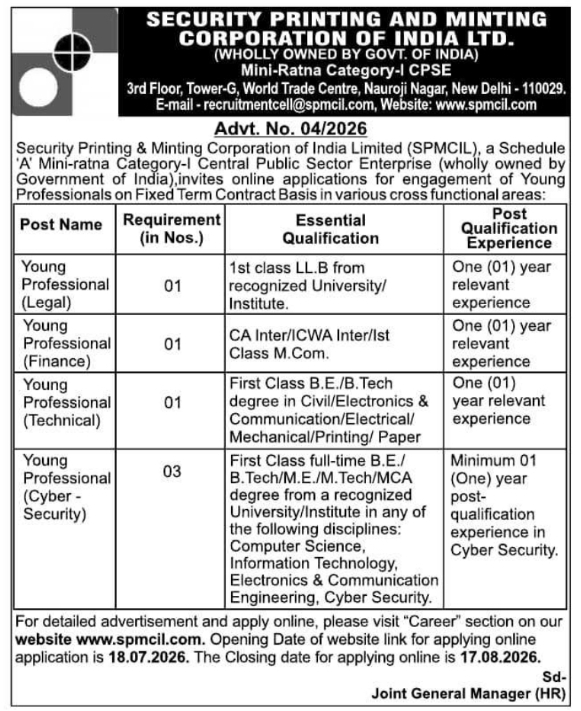 SECURITY PRINTING AND MINTING CORPORATION OF INDIA LTD.
(WHOLLY OWNED BY GOVT. OF INDIA)
Mini-Ratna Category-I CPSE
3rd Floor, Tower-G, World Trade Centre, Nauroji Nagar, New Delhi - 110029.
E-mail - recruitmentcell@spmcil.com, Website: www.spmcil.com

Advt. No. 04/2026

Security Printing & Minting Corporation of India Limited (SPMCIL), a Schedule 'A' Mini-ratna Category-I Central Public Sector Enterprise (wholly owned by Government of India),invites online applications for engagement of Young Professionals on Fixed Term Contract Basis in various cross functional areas:

| Post Name | Requirement (in Nos.) | Essential Qualification | Post Qualification Experience |
|---|---|---|---|
| Young Professional (Legal) | 01 | 1st class LL.B from recognized University/ Institute. | One (01) year relevant experience |
| Young Professional (Finance) | 01 | CA Inter/ICWA Inter/Ist Class M.Com. | One (01) year relevant experience |
| Young Professional (Technical) | 01 | First Class B.E./B.Tech degree in Civil/Electronics & Communication/Electrical/ Mechanical/Printing/ Paper | One (01) year relevant experience |
| Young Professional (Cyber - Security) | 03 | First Class full-time B.E./ B.Tech/M.E./M.Tech/MCA degree from a recognized University/Institute in any of the following disciplines: Computer Science, Information Technology, Electronics & Communication Engineering, Cyber Security. | Minimum 01 (One) year post-qualification experience in Cyber Security. |

For detailed advertisement and apply online, please visit "Career" section on our website www.spmcil.com. Opening Date of website link for applying online application is 18.07.2026. The Closing date for applying online is 17.08.2026.

Sd-
Joint General Manager (HR)